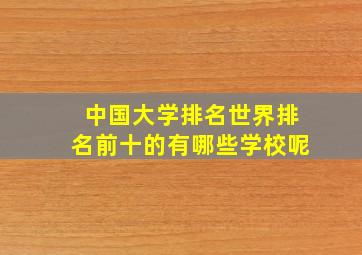 中国大学排名世界排名前十的有哪些学校呢